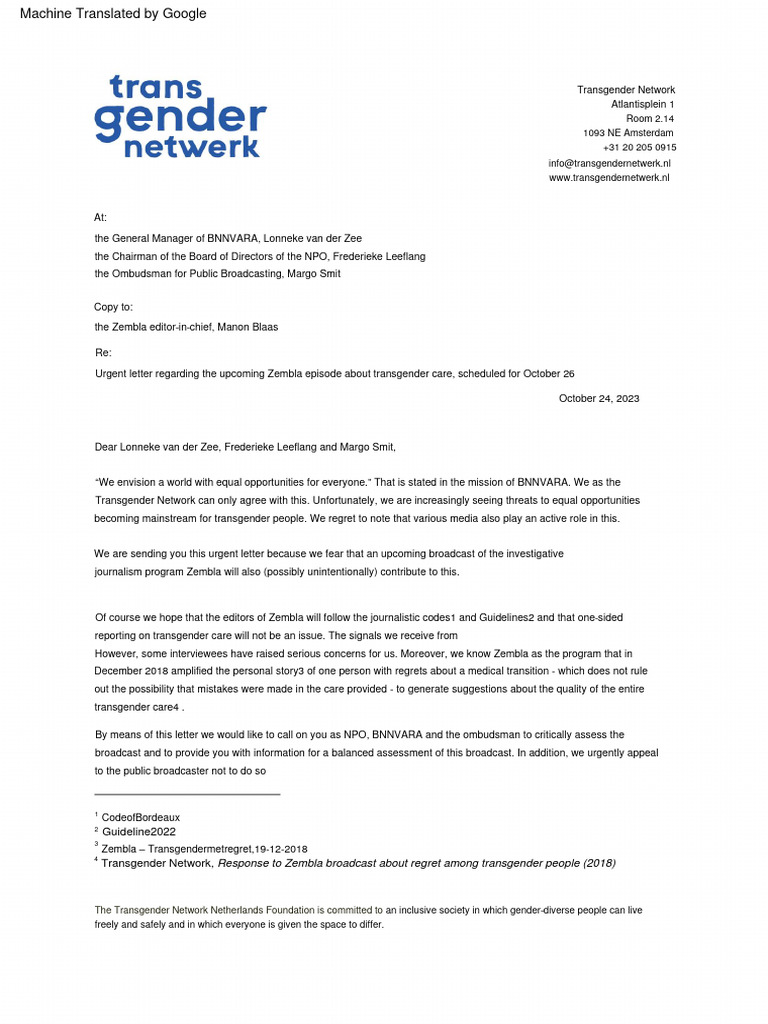 Machine Translated by Google

trans
gender
netwerk

Transgender Network
Atlantisplein 1
Room 2.14
1093 NE Amsterdam
+31 20 205 0915
info@transgendernetwerk.nl
www.transgendernetwerk.nl

At:
the General Manager of BNNVARA, Lonneke van der Zee
the Chairman of the Board of Directors of the NPO, Frederieke Leeflang
the Ombudsman for Public Broadcasting, Margo Smit

Copy to:
the Zembla editor-in-chief, Manon Blaas

Re:
Urgent letter regarding the upcoming Zembla episode about transgender care, scheduled for October 26

October 24, 2023

Dear Lonneke van der Zee, Frederieke Leeflang and Margo Smit,

"We envision a world with equal opportunities for everyone." That is stated in the mission of BNNVARA. We as the Transgender Network can only agree with this. Unfortunately, we are increasingly seeing threats to equal opportunities becoming mainstream for transgender people. We regret to note that various media also play an active role in this.

We are sending you this urgent letter because we fear that an upcoming broadcast of the investigative journalism program Zembla will also (possibly unintentionally) contribute to this.

Of course we hope that the editors of Zembla will follow the journalistic codes1 and Guidelines2 and that one-sided reporting on transgender care will not be an issue. The signals we receive from
However, some interviewees have raised serious concerns for us. Moreover, we know Zembla as the program that in December 2018 amplified the personal story3 of one person with regrets about a medical transition - which does not rule out the possibility that mistakes were made in the care provided - to generate suggestions about the quality of the entire transgender care4 .

By means of this letter we would like to call on you as NPO, BNNVARA and the ombudsman to critically assess the broadcast and to provide you with information for a balanced assessment of this broadcast. In addition, we urgently appeal to the public broadcaster not to do so

$^1$ CodeofBordeaux
$^2$ Guideline2022
$^3$ Zembla – Transgendermetregret,19-12-2018
$^4$ Transgender Network, Response to Zembla broadcast about regret among transgender people (2018)

The Transgender Network Netherlands Foundation is committed to an inclusive society in which gender-diverse people can live freely and safely and in which everyone is given the space to differ.